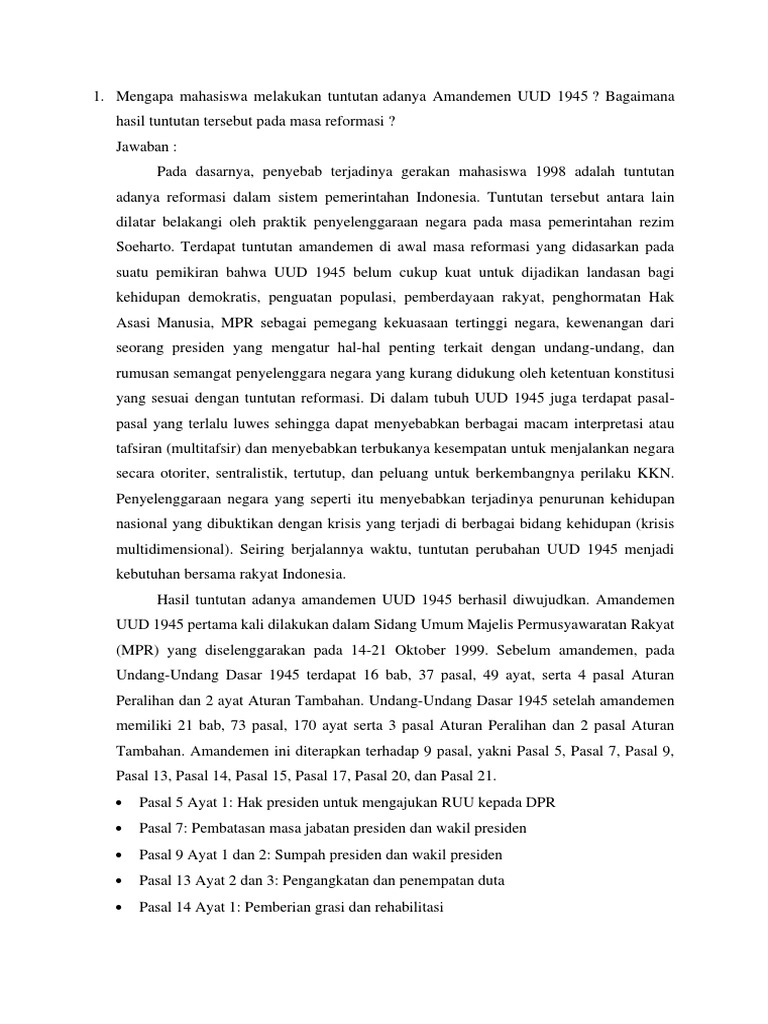 1. Mengapa mahasiswa melakukan tuntutan adanya Amandemen UUD 1945 ? Bagaimana hasil tuntutan tersebut pada masa reformasi ?

Jawaban :

Pada dasarnya, penyebab terjadinya gerakan mahasiswa 1998 adalah tuntutan adanya reformasi dalam sistem pemerintahan Indonesia. Tuntutan tersebut antara lain dilatar belakangi oleh praktik penyelenggaraan negara pada masa pemerintahan rezim Soeharto. Terdapat tuntutan amandemen di awal masa reformasi yang didasarkan pada suatu pemikiran bahwa UUD 1945 belum cukup kuat untuk dijadikan landasan bagi kehidupan demokratis, penguatan populasi, pemberdayaan rakyat, penghormatan Hak Asasi Manusia, MPR sebagai pemegang kekuasaan tertinggi negara, kewenangan dari seorang presiden yang mengatur hal-hal penting terkait dengan undang-undang, dan rumusan semangat penyelenggara negara yang kurang didukung oleh ketentuan konstitusi yang sesuai dengan tuntutan reformasi. Di dalam tubuh UUD 1945 juga terdapat pasal-pasal yang terlalu luwes sehingga dapat menyebabkan berbagai macam interpretasi atau tafsiran (multitafsir) dan menyebabkan terbukanya kesempatan untuk menjalankan negara secara otoriter, sentralistik, tertutup, dan peluang untuk berkembangnya perilaku KKN. Penyelenggaraan negara yang seperti itu menyebabkan terjadinya penurunan kehidupan nasional yang dibuktikan dengan krisis yang terjadi di berbagai bidang kehidupan (krisis multidimensional). Seiring berjalannya waktu, tuntutan perubahan UUD 1945 menjadi kebutuhan bersama rakyat Indonesia.

Hasil tuntutan adanya amandemen UUD 1945 berhasil diwujudkan. Amandemen UUD 1945 pertama kali dilakukan dalam Sidang Umum Majelis Permusyawaratan Rakyat (MPR) yang diselenggarakan pada 14-21 Oktober 1999. Sebelum amandemen, pada Undang-Undang Dasar 1945 terdapat 16 bab, 37 pasal, 49 ayat, serta 4 pasal Aturan Peralihan dan 2 ayat Aturan Tambahan. Undang-Undang Dasar 1945 setelah amandemen memiliki 21 bab, 73 pasal, 170 ayat serta 3 pasal Aturan Peralihan dan 2 pasal Aturan Tambahan. Amandemen ini diterapkan terhadap 9 pasal, yakni Pasal 5, Pasal 7, Pasal 9, Pasal 13, Pasal 14, Pasal 15, Pasal 17, Pasal 20, dan Pasal 21.

• Pasal 5 Ayat 1: Hak presiden untuk mengajukan RUU kepada DPR
• Pasal 7: Pembatasan masa jabatan presiden dan wakil presiden
• Pasal 9 Ayat 1 dan 2: Sumpah presiden dan wakil presiden
• Pasal 13 Ayat 2 dan 3: Pengangkatan dan penempatan duta
• Pasal 14 Ayat 1: Pemberian grasi dan rehabilitasi